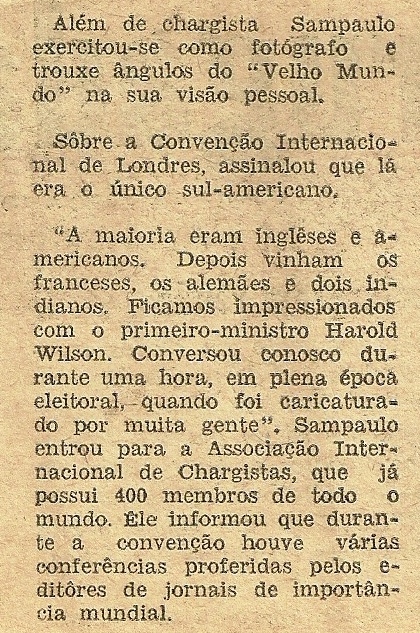 Além de chargista Sampaulo exercitou-se como fotógrafo e trouxe ângulos do "Velho Mundo" na sua visão pessoal.

Sôbre a Convenção Internacional de Londres, assinalou que lá era o único sul-americano.

"A maioria eram inglêses e americanos. Depois vinham os franceses, os alemães e dois indianos. Ficamos impressionados com o primeiro-ministro Harold Wilson. Conversou conosco durante uma hora, em plena época eleitoral, quando foi caricaturado por muita gente". Sampaulo entrou para a Associação Internacional de Chargistas, que já possui 400 membros de todo o mundo. Êle informou que durante a convenção houve várias conferências proferidas pelos editôres de jornais de importância mundial.